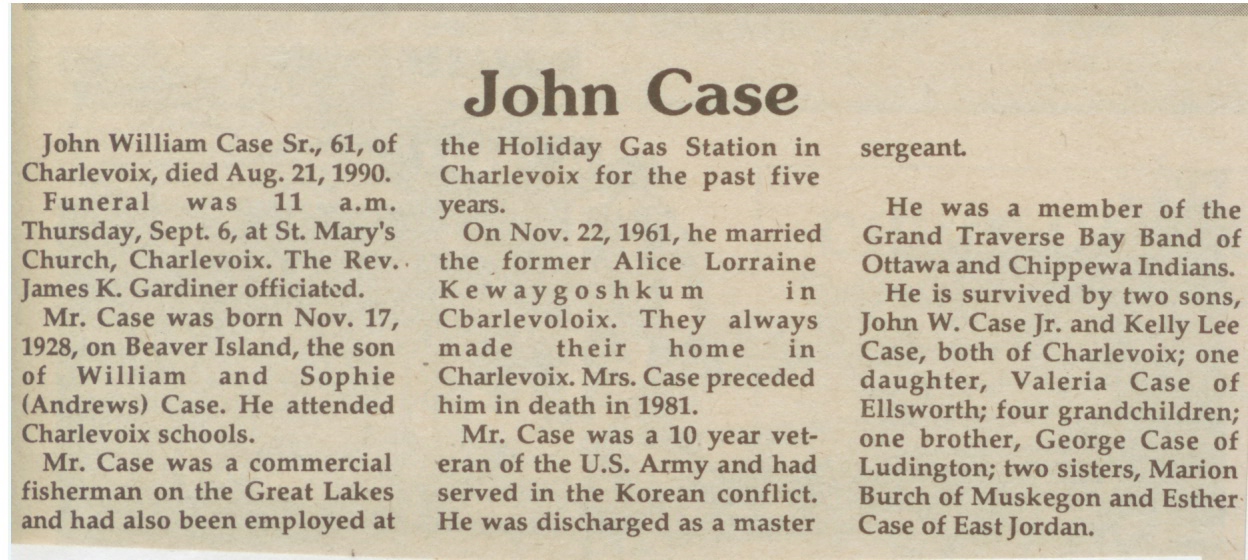 John Case

John William Case Sr., 61, of Charlevoix, died Aug. 21, 1990.

Funeral was 11 a.m. Thursday, Sept. 6, at St. Mary's Church, Charlevoix. The Rev. James K. Gardiner officiated.

Mr. Case was born Nov. 17, 1928, on Beaver Island, the son of William and Sophie (Andrews) Case. He attended Charlevoix schools.

Mr. Case was a commercial fisherman on the Great Lakes and had also been employed at the Holiday Gas Station in Charlevoix for the past five years.

On Nov. 22, 1961, he married the former Alice Lorraine Kewaygoshkum in Cbarlevoloix. They always made their home in Charlevoix. Mrs. Case preceded him in death in 1981.

Mr. Case was a 10 year veteran of the U.S. Army and had served in the Korean conflict. He was discharged as a master sergeant.

He was a member of the Grand Traverse Bay Band of Ottawa and Chippewa Indians.

He is survived by two sons, John W. Case Jr. and Kelly Lee Case, both of Charlevoix; one daughter, Valeria Case of Ellsworth; four grandchildren; one brother, George Case of Ludington; two sisters, Marion Burch of Muskegon and Esther Case of East Jordan.